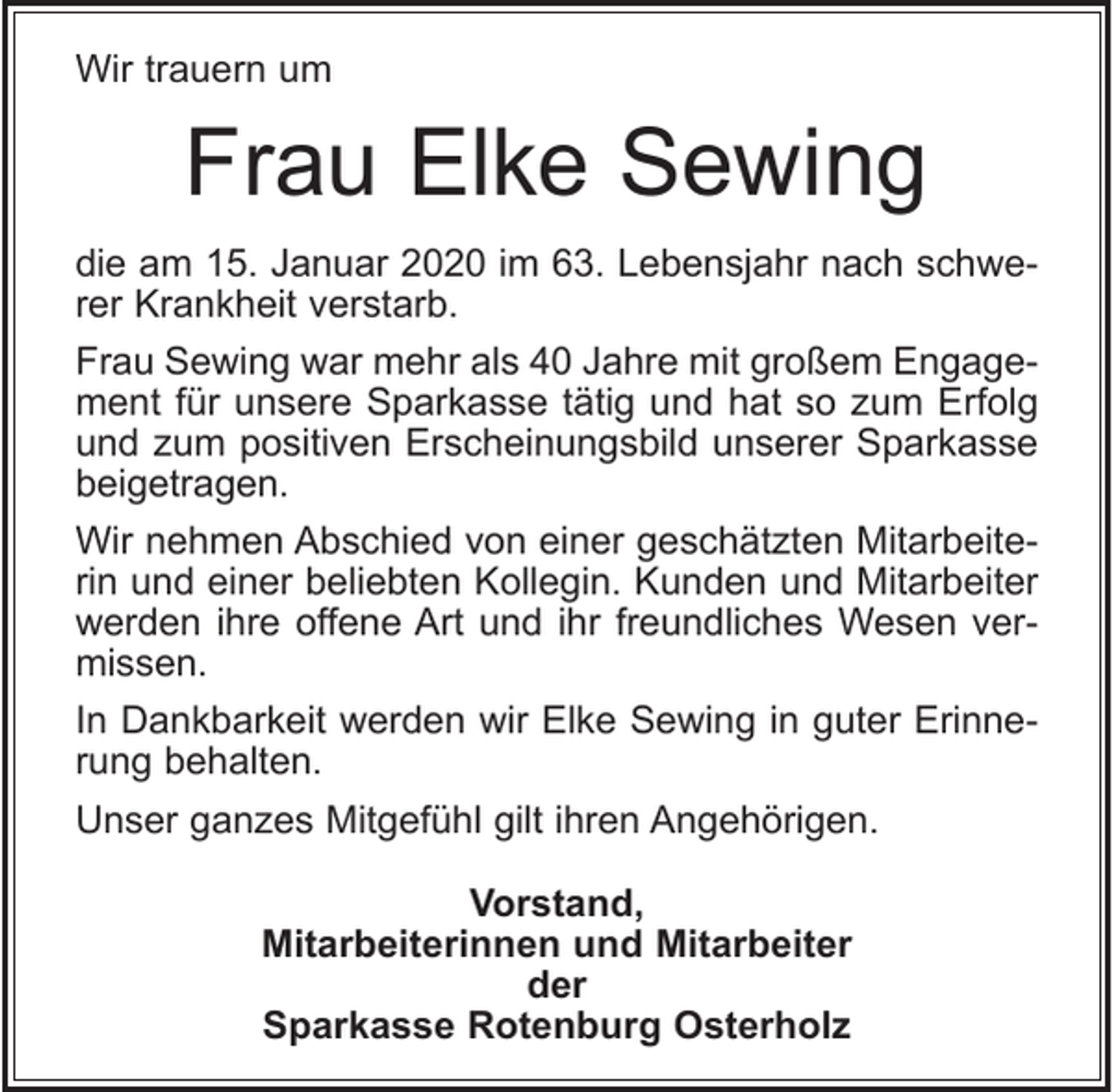 Wir trauern um

Frau Elke Sewing

die am 15. Januar 2020 im 63. Lebensjahr nach schwerer Krankheit verstarb.

Frau Sewing war mehr als 40 Jahre mit großem Engagement für unsere Sparkasse tätig und hat so zum Erfolg und zum positiven Erscheinungsbild unserer Sparkasse beigetragen.

Wir nehmen Abschied von einer geschätzten Mitarbeiterin und einer beliebten Kollegin. Kunden und Mitarbeiter werden ihre offene Art und ihr freundliches Wesen vermissen.

In Dankbarkeit werden wir Elke Sewing in guter Erinnerung behalten.

Unser ganzes Mitgefühl gilt ihren Angehörigen.

Vorstand,
Mitarbeiterinnen und Mitarbeiter
der
Sparkasse Rotenburg Osterholz